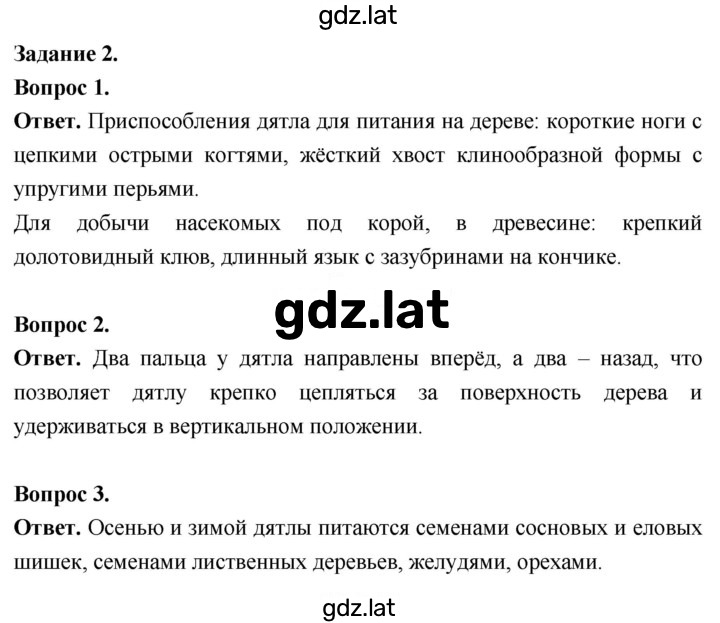 gdz.lat

Задание 2.

Вопрос 1.

Ответ. Приспособления дятла для питания на дереве: короткие ноги с цепкими острыми когтями, жёсткий хвост клинообразной формы с упругими перьями.

Для добычи насекомых под корой, в древесине: крепкий долотовидный клюв, длинный язык с зазубринами на кончике.

gdz.lat

Вопрос 2.

Ответ. Два пальца у дятла направлены вперёд, а два – назад, что позволяет дятлу крепко цепляться за поверхность дерева и удерживаться в вертикальном положении.

Вопрос 3.

Ответ. Осенью и зимой дятлы питаются семенами сосновых и еловых шишек, семенами лиственных деревьев, желудями, орехами.

gdz.lat